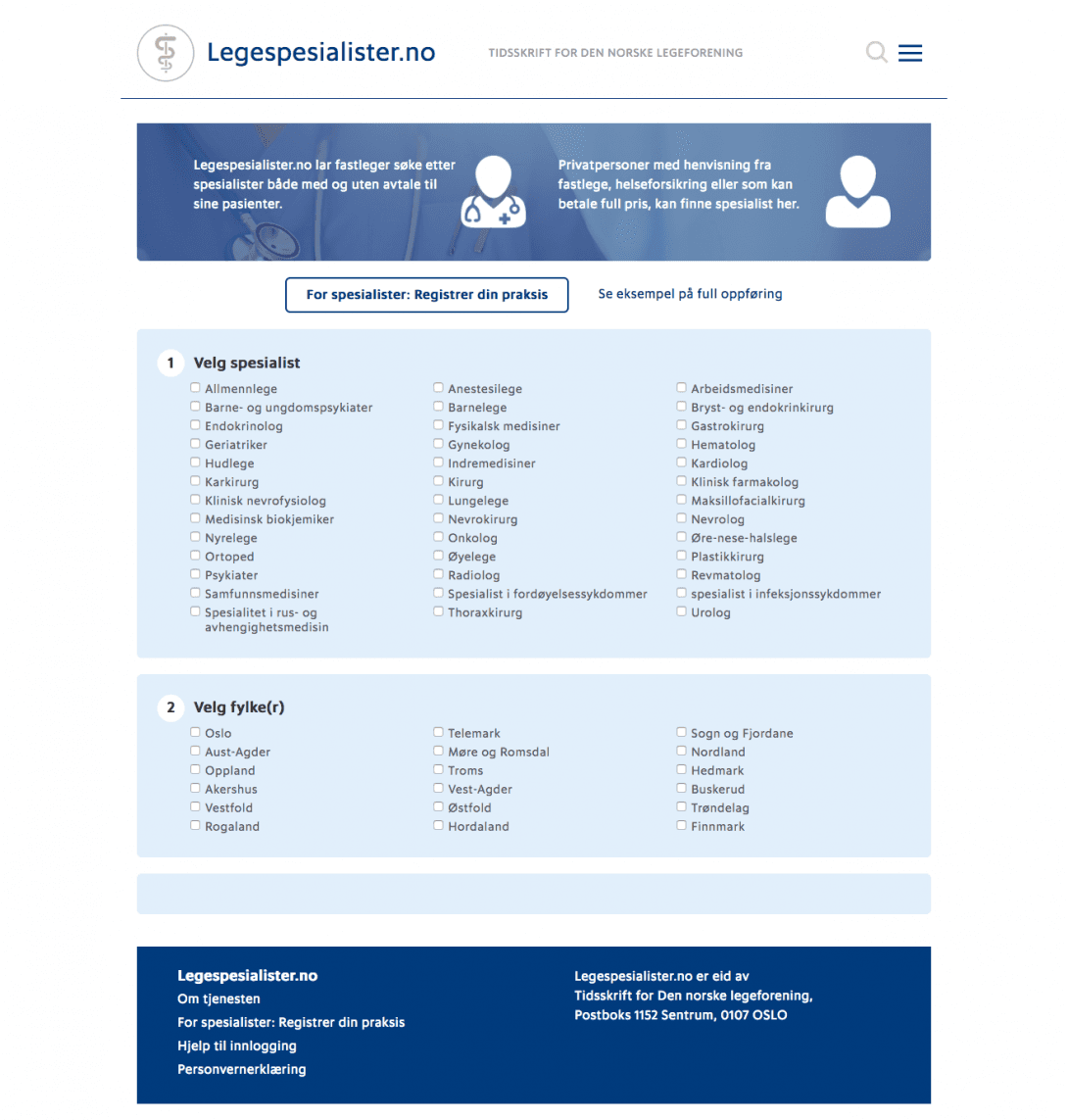 Legespesialister.no

TIDSSKRIFT FOR DEN NORSKE LEGEFORENING

Legespesialister.no lar fastleger søke etter spesialister både med og uten avtale til sine pasienter.

Privatpersoner med henvisning fra fastlege, helseforsikring eller som kan betale full pris, kan finne spesialist her.

For spesialister: Registrer din praksis

Se eksempel på full oppføring

1 Velg spesialist

Allmennlege
Barne- og ungdomspsykiater
Endokrinolog
Geriatriker
Hudlege
Karkirurg
Klinisk nevrofysiolog
Medisinsk biokjemiker
Nyrelege
Ortoped
Psykiater
Samfunnsmedisiner
Spesialitet i rus- og avhengighetsmedisin

Anestesilege
Barnelege
Fysikalsk medisiner
Gynekolog
Indremedisiner
Kirurg
Lungelege
Nevrokirurg
Onkolog
Øyelege
Radiolog
Spesialist i fordøyelsessykdommer
Thoraxkirurg

Arbeidsmedisiner
Bryst- og endokrinkirurg
Gastrokirurg
Hematolog
Kardiolog
Klinisk farmakolog
Maksillofacialkirurg
Nevrolog
Øre-nese-halslege
Plastikkirurg
Revmatolog
spesialist i infeksjonssykdommer
Urolog

2 Velg fylke(r)

Oslo
Aust-Agder
Oppland
Akershus
Vestfold
Rogaland

Telemark
Møre og Romsdal
Troms
Vest-Agder
Østfold
Hordaland

Sogn og Fjordane
Nordland
Hedmark
Buskerud
Trøndelag
Finnmark

Legespesialister.no
Om tjenesten
For spesialister: Registrer din praksis
Hjelp til innlogging
Personvernerklæring

Legespesialister.no er eid av Tidsskrift for Den norske legeforening, Postboks 1152 Sentrum, 0107 OSLO